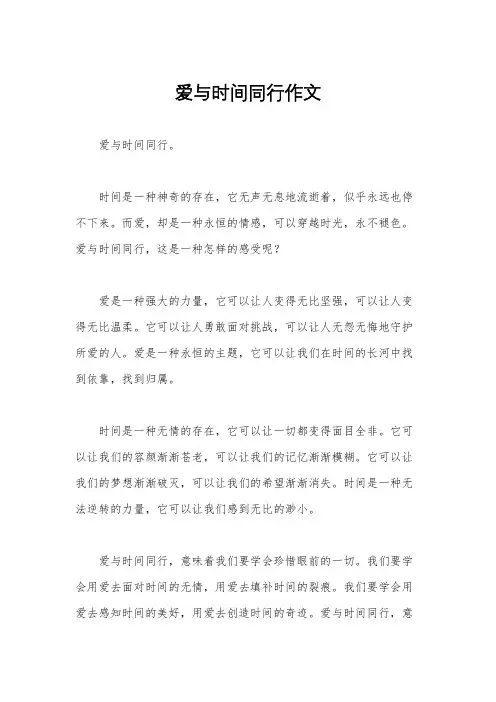 爱与时间同行作文

爱与时间同行。

时间是一种神奇的存在，它无声无息地流逝着，似乎永远也停不下来。而爱，却是一种永恒的情感，可以穿越时光，永不褪色。爱与时间同行，这是一种怎样的感受呢？

爱是一种强大的力量，它可以让人变得无比坚强，可以让人变得无比温柔。它可以让人勇敢面对挑战，可以让人无怨无悔地守护所爱的人。爱是一种永恒的主题，它可以让我们在时间的长河中找到依靠，找到归属。

时间是一种无情的存在，它可以让一切都变得面目全非。它可以让我们的容颜渐渐苍老，可以让我们的记忆渐渐模糊。它可以让我们的梦想渐渐破灭，可以让我们的希望渐渐消失。时间是一种无法逆转的力量，它可以让我们感到无比的渺小。

爱与时间同行，意味着我们要学会珍惜眼前的一切。我们要学会用爱去面对时间的无情，用爱去填补时间的裂痕。我们要学会用爱去感知时间的美好，用爱去创造时间的奇迹。爱与时间同行，意